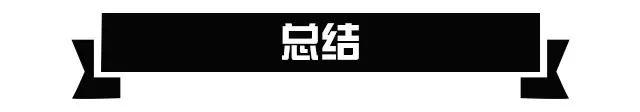 总结